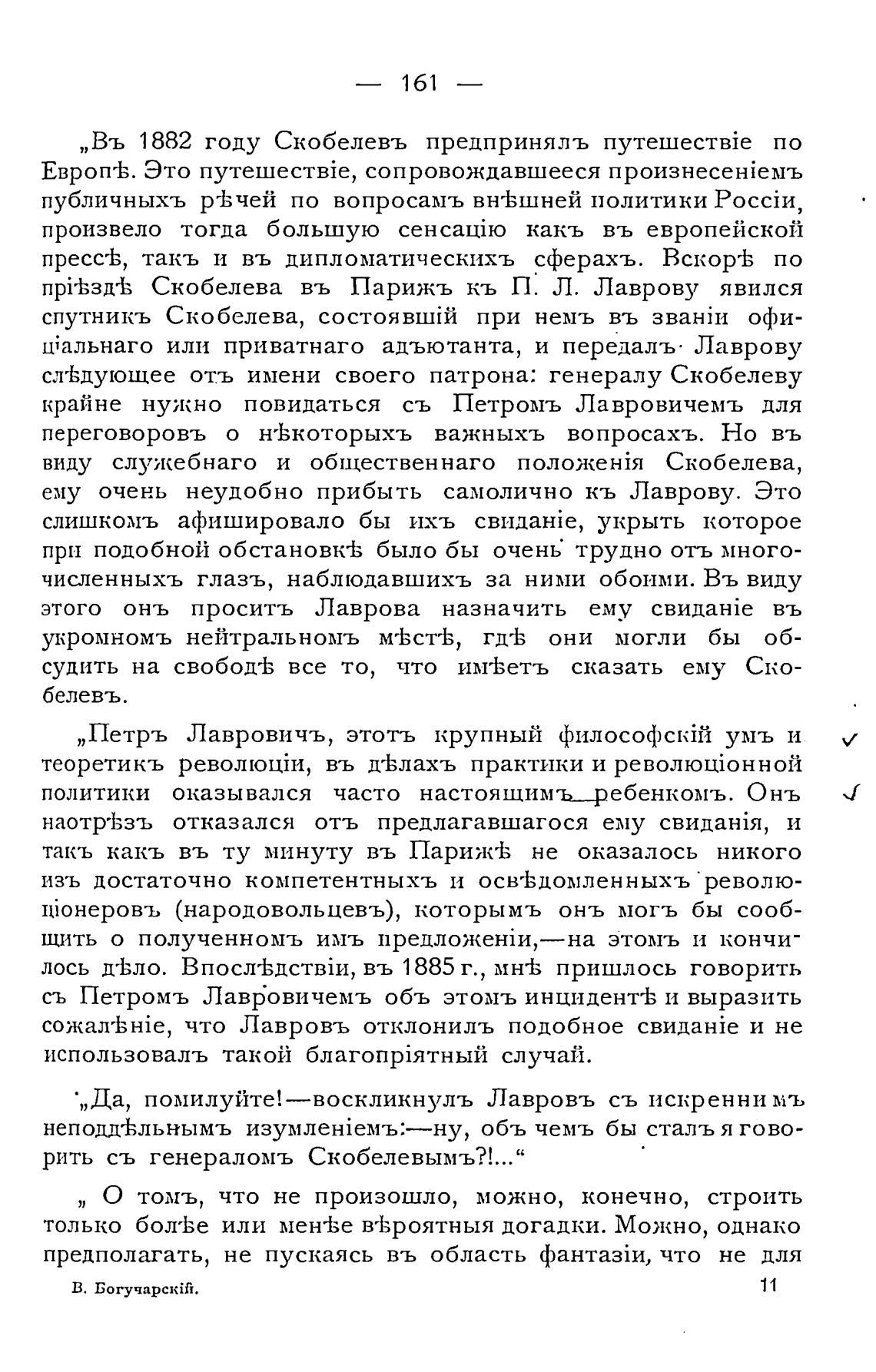 — 161 —

„Въ 1882 году Скобелевъ предпринялъ путешествіе по Европѣ. Это путешествіе, сопровождавшееся произнесеніемъ публичныхъ рѣчей по вопросамъ внѣшней политики Россіи, произвело тогда большую сенсацію какъ въ европейской прессѣ, такъ и въ дипломатическихъ сферахъ. Вскорѣ по пріѣздѣ Скобелева въ Парижъ къ П. Л. Лаврову явился спутникъ Скобелева, состоявшій при немъ въ званіи офиціальнаго или приватнаго адъютанта, и передалъ Лаврову слѣдующее отъ имени своего патрона: генералу Скобелеву крайне нужно повидаться съ Петромъ Лавровичемъ для переговоровъ о нѣкоторыхъ важныхъ вопросахъ. Но въ виду служебнаго и общественнаго положенія Скобелева, ему очень неудобно прибыть самолично къ Лаврову. Это слишкомъ афишировало бы ихъ свиданіе, укрыть которое при подобной обстановкѣ было бы очень трудно отъ многочисленныхъ глазъ, наблюдавшихъ за ними обоими. Въ виду этого онъ проситъ Лаврова назначить ему свиданіе въ укромномъ нейтральномъ мѣстѣ, гдѣ они могли бы обсудить на свободѣ все то, что имѣетъ сказать ему Скобелевъ.

„Петръ Лавровичъ, этотъ крупный философскій умъ и теоретикъ революціи, въ дѣлахъ практики и революціонной политики оказывался часто настоящимъ ребенкомъ. Онъ наотрѣзъ отказался отъ предлагавшагося ему свиданія, и такъ какъ въ ту минуту въ Парижѣ не оказалось никого изъ достаточно компетентныхъ и освѣдомленныхъ революціонеровъ (народовольцевъ), которымъ онъ могъ бы сообщить о полученномъ имъ предложеніи,—на этомъ и кончилось дѣло. Впослѣдствіи, въ 1885 г., мнѣ пришлось говорить съ Петромъ Лавровичемъ объ этомъ инцидентѣ и выразить сожалѣніе, что Лавровъ отклонилъ подобное свиданіе и не использовалъ такой благопріятный случай.

„Да, помилуйте!—воскликнулъ Лавровъ съ искреннимъ неподдѣльнымъ изумленіемъ:—ну, объ чемъ бы сталъ я говорить съ генераломъ Скобелевымъ?!...“

„ О томъ, что не произошло, можно, конечно, строить только болѣе или менѣе вѣроятныя догадки. Можно, однако предполагать, не пускаясь въ область фантазіи, что не для

В. Богучарскій. 11